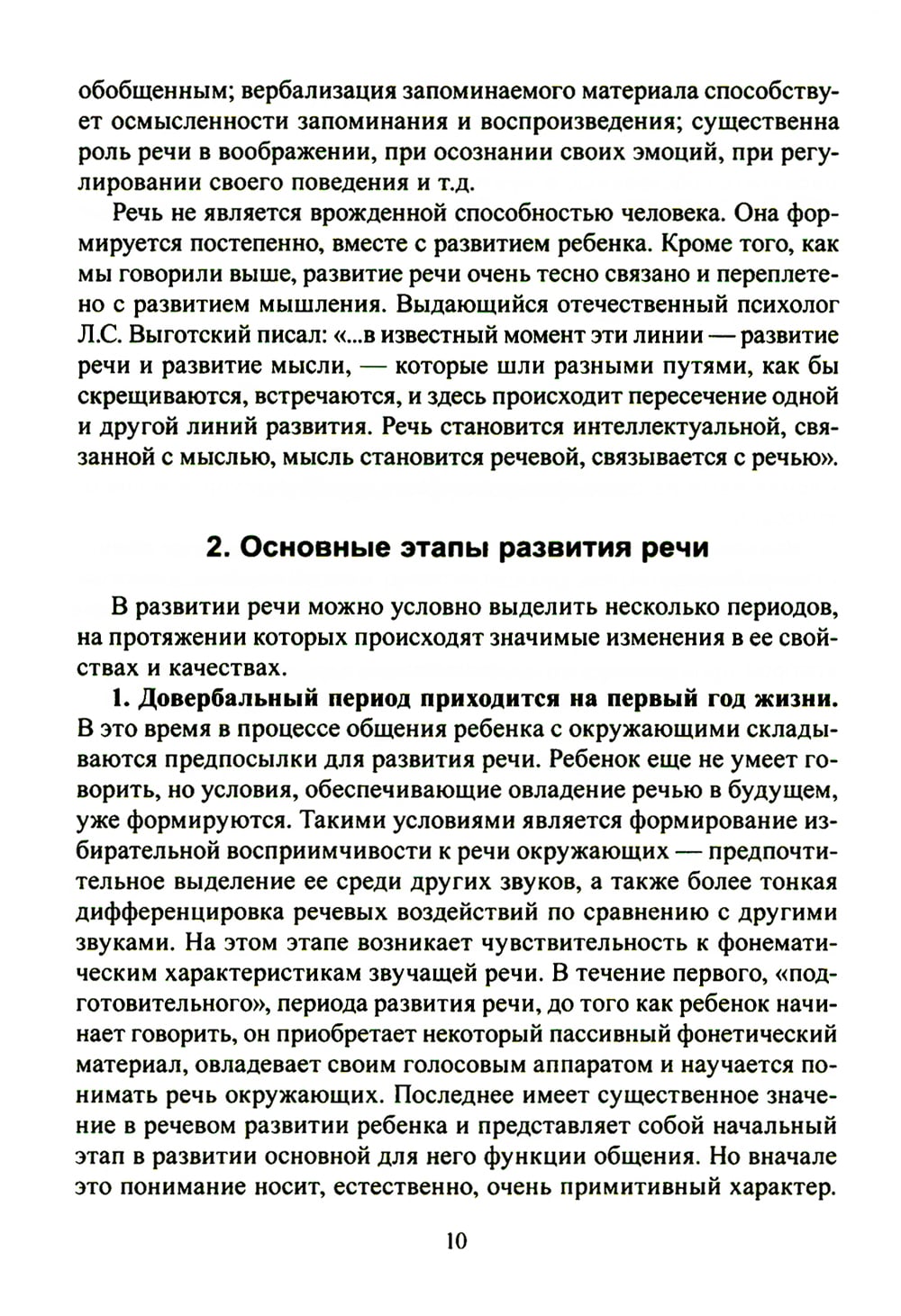 обобщенным; вербализация запоминаемого материала способствует осмысленности запоминания и воспроизведения; существенна роль речи в воображении, при осознании своих эмоций, при регулировании своего поведения и т.д.

Речь не является врожденной способностью человека. Она формируется постепенно, вместе с развитием ребенка. Кроме того, как мы говорили выше, развитие речи очень тесно связано и переплетено с развитием мышления. Выдающийся отечественный психолог Л.С. Выготский писал: «...в известный момент эти линии — развитие речи и развитие мысли, — которые шли разными путями, как бы скрещиваются, встречаются, и здесь происходит пересечение одной и другой линий развития. Речь становится интеллектуальной, связанной с мыслью, мысль становится речевой, связывается с речью».

2. Основные этапы развития речи

В развитии речи можно условно выделить несколько периодов, на протяжении которых происходят значимые изменения в ее свойствах и качествах.

1. Довербальный период приходится на первый год жизни. В это время в процессе общения ребенка с окружающими складываются предпосылки для развития речи. Ребенок еще не умеет говорить, но условия, обеспечивающие овладение речью в будущем, уже формируются. Такими условиями является формирование избирательной восприимчивости к речи окружающих — предпочтительное выделение ее среди других звуков, а также более тонкая дифференцировка речевых воздействий по сравнению с другими звуками. На этом этапе возникает чувствительность к фонематическим характеристикам звучащей речи. В течение первого, «подготовительного», периода развития речи, до того как ребенок начинает говорить, он приобретает некоторый пассивный фонетический материал, овладевает своим голосовым аппаратом и научается понимать речь окружающих. Последнее имеет существенное значение в речевом развитии ребенка и представляет собой начальный этап в развитии основной для него функции общения. Но вначале это понимание носит, естественно, очень примитивный характер.

10